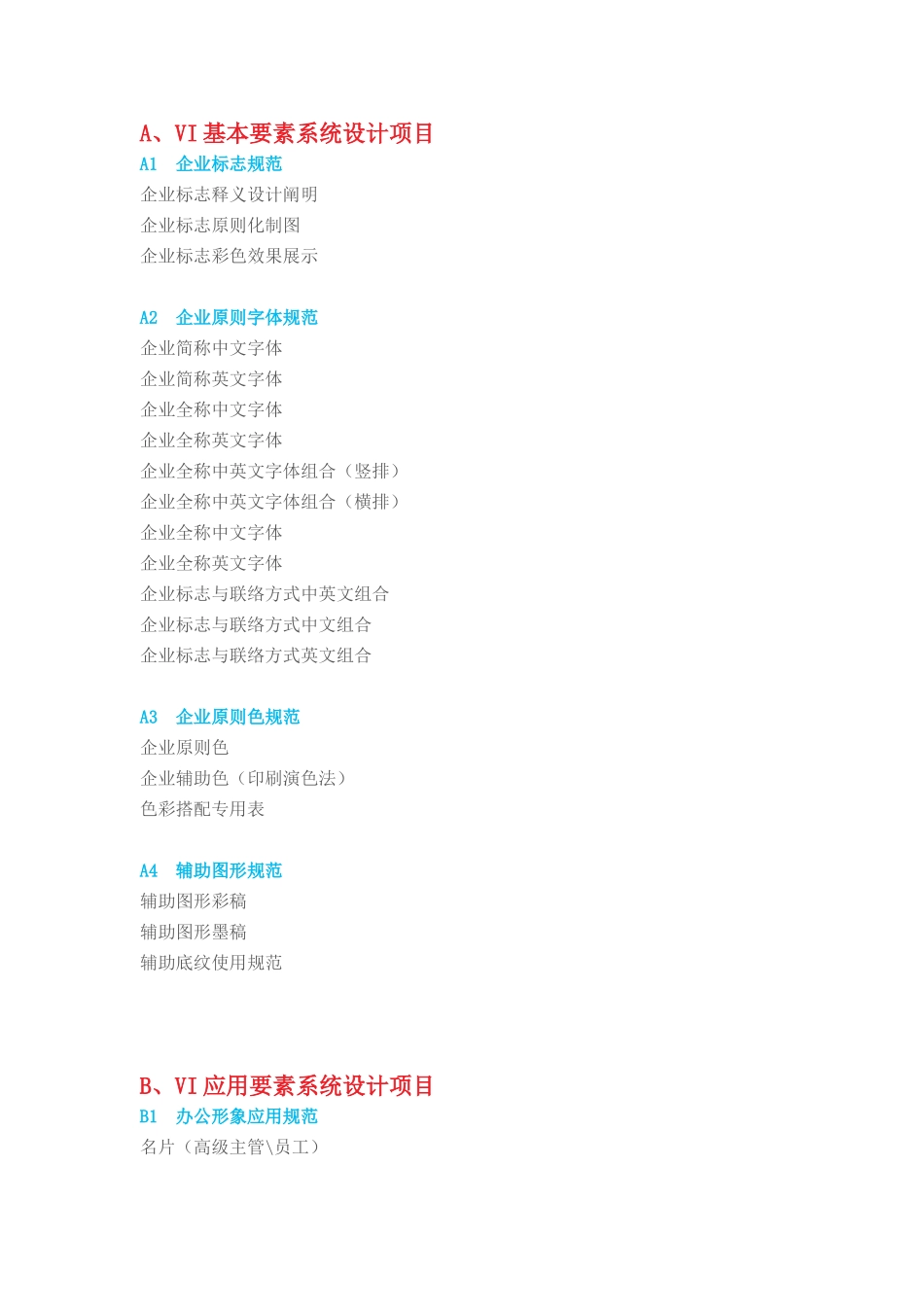 A、VI 基本要素系统设计项目
A1　企业标志规范
企业标志释义设计阐明
企业标志原则化制图
企业标志彩色效果展示

A2　企业原则字体规范
企业简称中文字体
企业简称英文字体
企业全称中文字体
企业全称英文字体
企业全称中英文字体组合（竖排）
企业全称中英文字体组合（横排）
企业全称中文字体
企业全称英文字体
企业标志与联络方式中英文组合
企业标志与联络方式中文组合
企业标志与联络方式英文组合

A3　企业原则色规范
企业原则色
企业辅助色（印刷演色法）
色彩搭配专用表

A4　辅助图形规范
辅助图形彩稿
辅助图形墨稿
辅助底纹使用规范

B、VI 应用要素系统设计项目
B1　办公形象应用规范
名片（高级主管\员工）